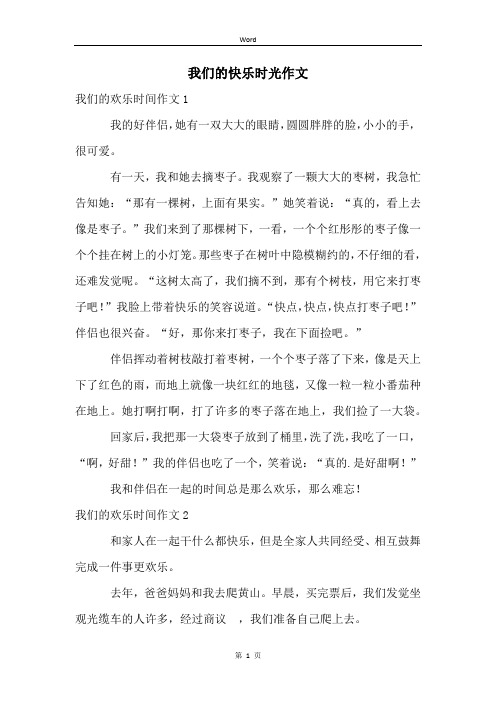 Word

我们的快乐时光作文

我们的欢乐时间作文 1

我的好伴侣，她有一双大大的眼睛，圆圆胖胖的脸，小小的手，很可爱。

有一天，我和她去摘枣子。我观察了一颗大大的枣树，我急忙告知她：“那有一棵树，上面有果实。”她笑着说：“真的，看上去像是枣子。”我们来到了那棵树下，一看，一个个红彤彤的枣子像一个个挂在树上的小灯笼。那些枣子在树叶中隐模糊约的，不仔细的看，还难发觉呢。“这树太高了，我们摘不到，那有个树枝，用它来打枣子吧！”我脸上带着快乐的笑容说道。“快点，快点，快点打枣子吧！”伴侣也很兴奋。“好，那你来打枣子，我在下面捡吧。”

伴侣挥动着树枝敲打着枣树，一个个枣子落了下来，像是天上下了红色的雨，而地上就像一块红红的地毯，又像一粒一粒小番茄种在地上。她打啊打啊，打了许多的枣子落在地上，我们捡了一大袋。

回家后，我把那一大袋枣子放到了桶里，洗了洗，我吃了一口，“啊，好甜！”我的伴侣也吃了一个，笑着说：“真的.是好甜啊！”

我和伴侣在一起的时间总是那么欢乐，那么难忘！

我们的欢乐时间作文 2

和家人在一起干什么都快乐，但是全家人共同经受、相互鼓舞完成一件事更欢乐。

去年，爸爸妈妈和我去爬黄山。早晨，买完票后，我们发觉坐观光缆车的人许多，经过商议 ，我们准备自己爬上去。

第 1 页